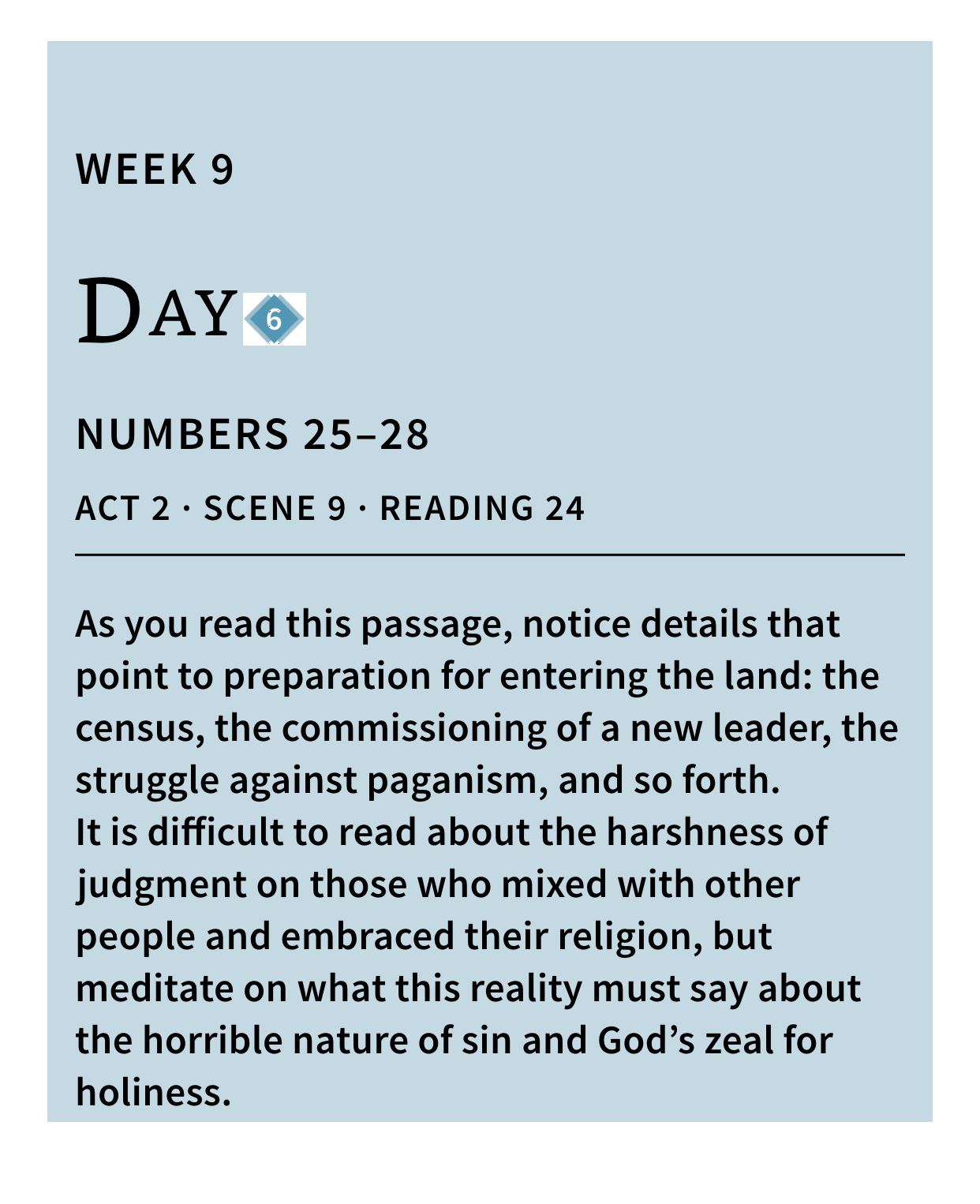 WEEK 9

DAY 6

NUMBERS 25–28

ACT 2 · SCENE 9 · READING 24

As you read this passage, notice details that point to preparation for entering the land: the census, the commissioning of a new leader, the struggle against paganism, and so forth.

It is difficult to read about the harshness of judgment on those who mixed with other people and embraced their religion, but meditate on what this reality must say about the horrible nature of sin and God's zeal for holiness.